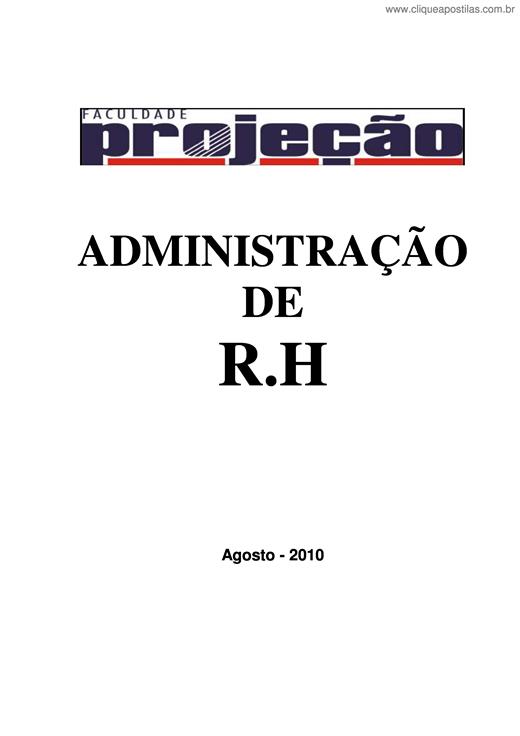 www.cliqueapostilas.com.br

FACULDADE
projeção

ADMINISTRAÇÃO
DE
R.H

Agosto - 2010